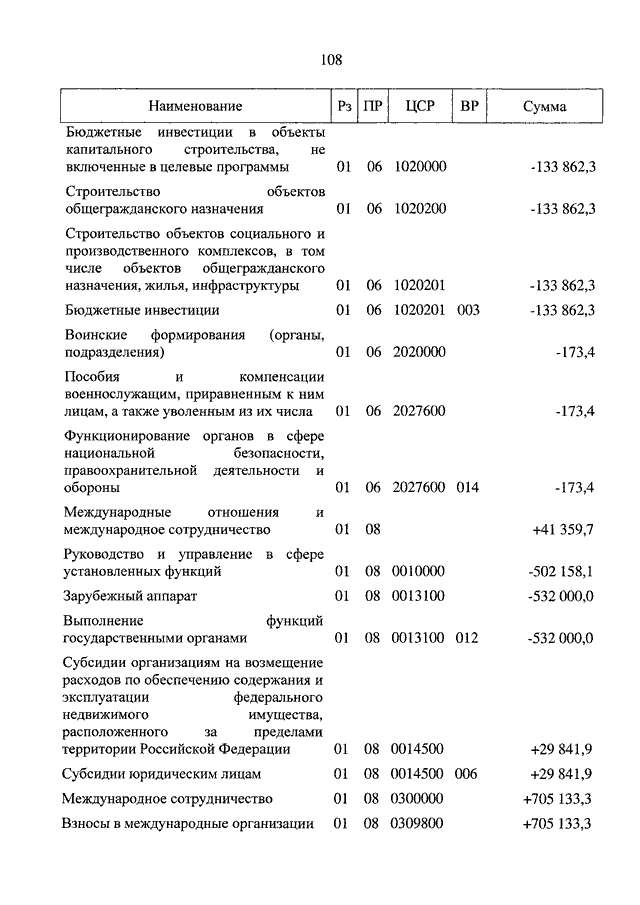 108

| Наименование | Рз | ПР | ЦСР | ВР | Сумма |
|---|---|---|---|---|---|
| Бюджетные инвестиции в объекты капитального строительства, не включенные в целевые программы | 01 | 06 | 1020000 | | -133 862,3 |
| Строительство объектов общегражданского назначения | 01 | 06 | 1020200 | | -133 862,3 |
| Строительство объектов социального и производственного комплексов, в том числе объектов общегражданского назначения, жилья, инфраструктуры | 01 | 06 | 1020201 | | -133 862,3 |
| Бюджетные инвестиции | 01 | 06 | 1020201 | 003 | -133 862,3 |
| Воинские формирования (органы, подразделения) | 01 | 06 | 2020000 | | -173,4 |
| Пособия и компенсации военнослужащим, приравненным к ним лицам, а также уволенным из их числа | 01 | 06 | 2027600 | | -173,4 |
| Функционирование органов в сфере национальной безопасности, правоохранительной деятельности и обороны | 01 | 06 | 2027600 | 014 | -173,4 |
| Международные отношения и международное сотрудничество | 01 | 08 | | | +41 359,7 |
| Руководство и управление в сфере установленных функций | 01 | 08 | 0010000 | | -502 158,1 |
| Зарубежный аппарат | 01 | 08 | 0013100 | | -532 000,0 |
| Выполнение функций государственными органами | 01 | 08 | 0013100 | 012 | -532 000,0 |
| Субсидии организациям на возмещение расходов по обеспечению содержания и эксплуатации федерального недвижимого имущества, расположенного за пределами территории Российской Федерации | 01 | 08 | 0014500 | | +29 841,9 |
| Субсидии юридическим лицам | 01 | 08 | 0014500 | 006 | +29 841,9 |
| Международное сотрудничество | 01 | 08 | 0300000 | | +705 133,3 |
| Взносы в международные организации | 01 | 08 | 0309800 | | +705 133,3 |